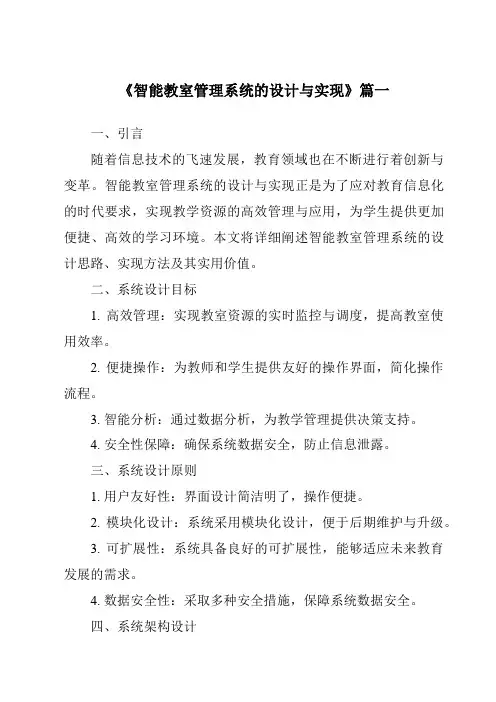 《智能教室管理系统的设计与实现》篇一

一、引言

随着信息技术的飞速发展，教育领域也在不断进行着创新与变革。智能教室管理系统的设计与实现正是为了应对教育信息化的时代要求，实现教学资源的高效管理与应用，为学生提供更加便捷、高效的学习环境。本文将详细阐述智能教室管理系统的设计思路、实现方法及其实用价值。

二、系统设计目标

1. 高效管理：实现教室资源的实时监控与调度，提高教室使用效率。

2. 便捷操作：为教师和学生提供友好的操作界面，简化操作流程。

3. 智能分析：通过数据分析，为教学管理提供决策支持。

4. 安全性保障：确保系统数据安全，防止信息泄露。

三、系统设计原则

1. 用户友好性：界面设计简洁明了，操作便捷。

2. 模块化设计：系统采用模块化设计，便于后期维护与升级。

3. 可扩展性：系统具备良好的可扩展性，能够适应未来教育发展的需求。

4. 数据安全性：采取多种安全措施，保障系统数据安全。

四、系统架构设计